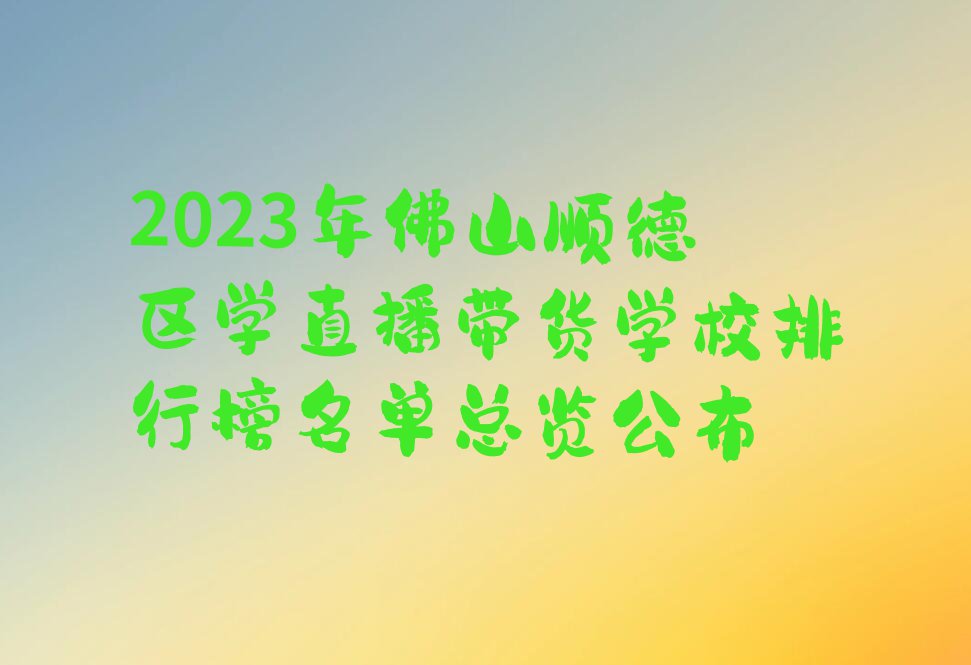 2023年佛山顺德区学直播带货学校排行榜名单总览公布